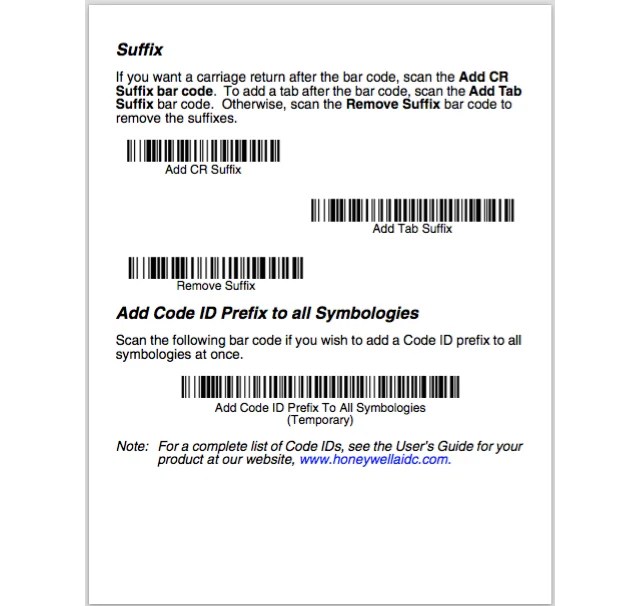 Suffix

If you want a carriage return after the bar code, scan the Add CR Suffix bar code. To add a tab after the bar code, scan the Add Tab Suffix bar code. Otherwise, scan the Remove Suffix bar code to remove the suffixes.

Add CR Suffix

Add Tab Suffix

Remove Suffix

Add Code ID Prefix to all Symbologies

Scan the following bar code if you wish to add a Code ID prefix to all symbologies at once.

Add Code ID Prefix To All Symbologies
(Temporary)

Note: For a complete list of Code IDs, see the User's Guide for your product at our website, www.honeywellaidc.com.